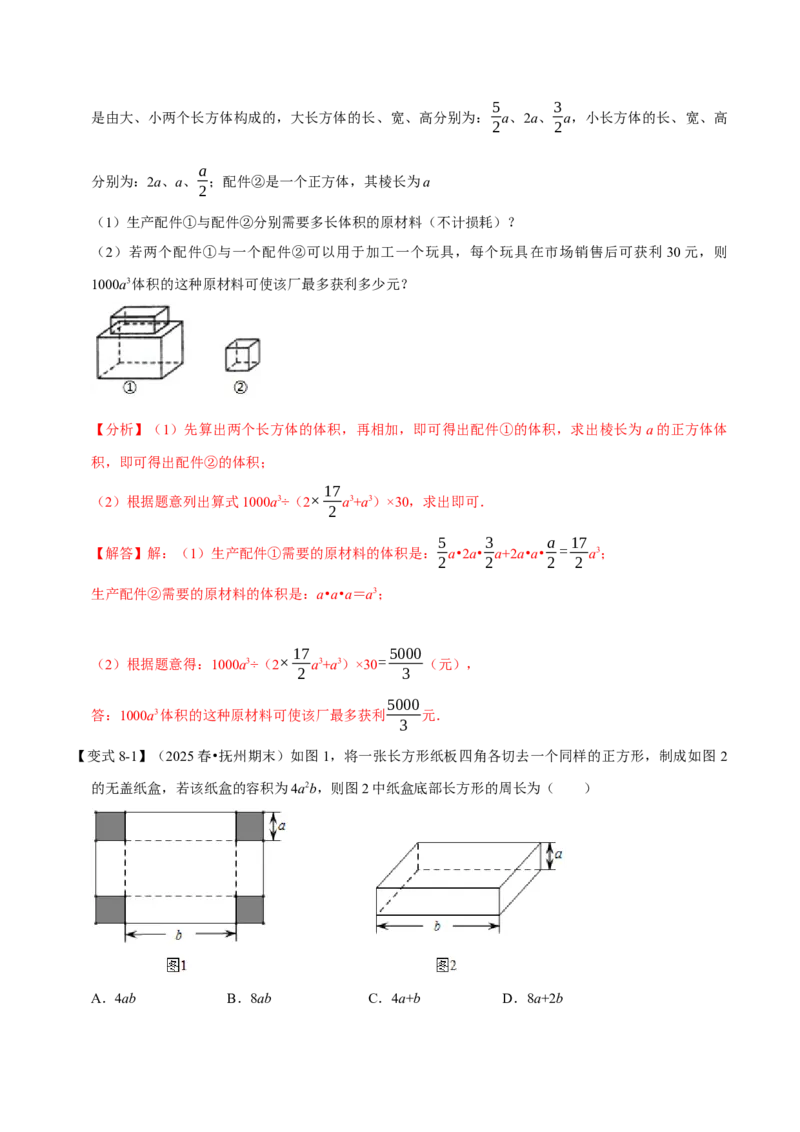 是由大、小两个长方体构成的，大长方体的长、宽、高分别为：$\frac{5}{2}a$、$2a$、$\frac{3}{2}a$，小长方体的长、宽、高分别为：$2a$、$a$、$\frac{a}{2}$；配件②是一个正方体，其棱长为$a$

（1）生产配件①与配件②分别需要多长体积的原材料（不计损耗）？

（2）若两个配件①与一个配件②可以用于加工一个玩具，每个玩具在市场销售后可获利30元，则$1000a^3$体积的这种原材料可使该厂最多获利多少元？

①

②

【分析】（1）先算出两个长方体的体积，再相加，即可得出配件①的体积，求出棱长为$a$的正方体体积，即可得出配件②的体积；

（2）根据题意列出算式$1000a^3÷（2×\frac{17}{2}a^3+a^3）×30$，求出即可.

【解答】解：（1）生产配件①需要的原材料的体积是：$\frac{5}{2}a•2a•\frac{3}{2}a+2a•a•\frac{a}{2}=\frac{17}{2}a^3$；

生产配件②需要的原材料的体积是：$a•a•a=a^3$；

（2）根据题意得：$1000a^3÷（2×\frac{17}{2}a^3+a^3）×30=\frac{5000}{3}$（元），

答：$1000a^3$体积的这种原材料可使该厂最多获利$\frac{5000}{3}$元.

【变式8-1】（2025春•抚州期末）如图1，将一张长方形纸板四角各切去一个同样的正方形，制成如图2的无盖纸盒，若该纸盒的容积为$4a^2b$，则图2中纸盒底部长方形的周长为（　　）

a

b

图1

a

b

图2

A．$4ab$ B．$8ab$ C．$4a+b$ D．$8a+2b$